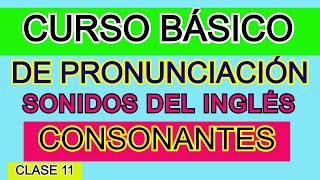 CURSO BÁSICO

DE PRONUNCIACIÓN

SONIDOS DEL INGLÉS

CONSONANTES

CLASE 11